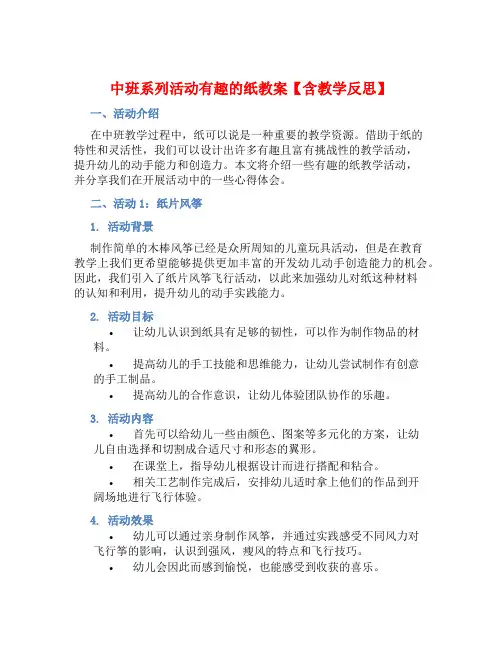 中班系列活动有趣的纸教案【含教学反思】

一、活动介绍

在中班教学过程中，纸可以说是一种重要的教学资源。借助于纸的特性和灵活性，我们可以设计出许多有趣且富有挑战性的教学活动，提升幼儿的动手能力和创造力。本文将介绍一些有趣的纸教学活动，并分享我们在开展活动中的一些心得体会。

二、活动 1：纸片风筝

1. 活动背景

制作简单的木棒风筝已经是众所周知的儿童玩具活动，但是在教育教学上我们更希望能够提供更加丰富的开发幼儿动手创造能力的机会。因此，我们引入了纸片风筝飞行活动，以此来加强幼儿对纸这种材料的认知和利用，提升幼儿的动手实践能力。

2. 活动目标

• 让幼儿认识到纸具有足够的韧性，可以作为制作物品的材料。

• 提高幼儿的手工技能和思维能力，让幼儿尝试制作有创意的手工制品。

• 提高幼儿的合作意识，让幼儿体验团队协作的乐趣。

3. 活动内容

• 首先可以给幼儿一些由颜色、图案等多元化的方案，让幼儿自由选择和切割成合适尺寸和形态的翼形。

• 在课堂上，指导幼儿根据设计而进行搭配和粘合。

• 相关工艺制作完成后，安排幼儿适时拿上他们的作品到开阔场地进行飞行体验。

4. 活动效果

• 幼儿可以通过亲身制作风筝，并通过实践感受不同风力对飞行筝的影响，认识到强风，瘦风的特点和飞行技巧。

• 幼儿会因此而感到愉悦，也能感受到收获的喜乐。